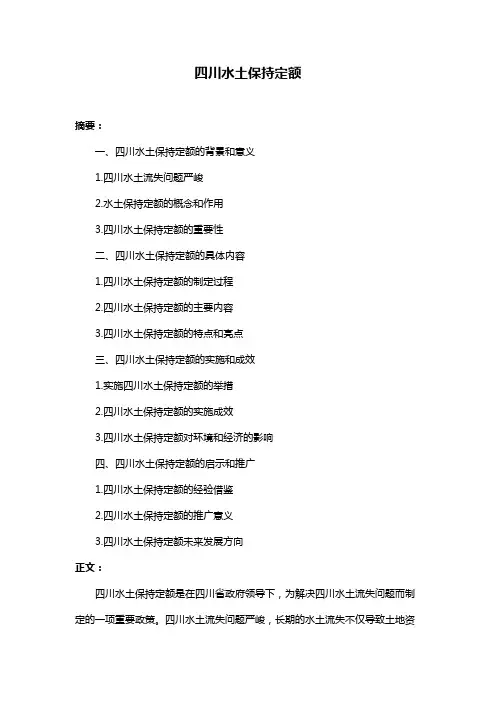 四川水土保持定额

摘要：

一、四川水土保持定额的背景和意义

1.四川水土流失问题严峻

2.水土保持定额的概念和作用

3.四川水土保持定额的重要性

二、四川水土保持定额的具体内容

1.四川水土保持定额的制定过程

2.四川水土保持定额的主要内容

3.四川水土保持定额的特点和亮点

三、四川水土保持定额的实施和成效

1.实施四川水土保持定额的举措

2.四川水土保持定额的实施成效

3.四川水土保持定额对环境和经济的影响

四、四川水土保持定额的启示和推广

1.四川水土保持定额的经验借鉴

2.四川水土保持定额的推广意义

3.四川水土保持定额未来发展方向

正文：

四川水土保持定额是在四川省政府领导下，为解决四川水土流失问题而制定的一项重要政策。四川水土流失问题严峻，长期的水土流失不仅导致土地资